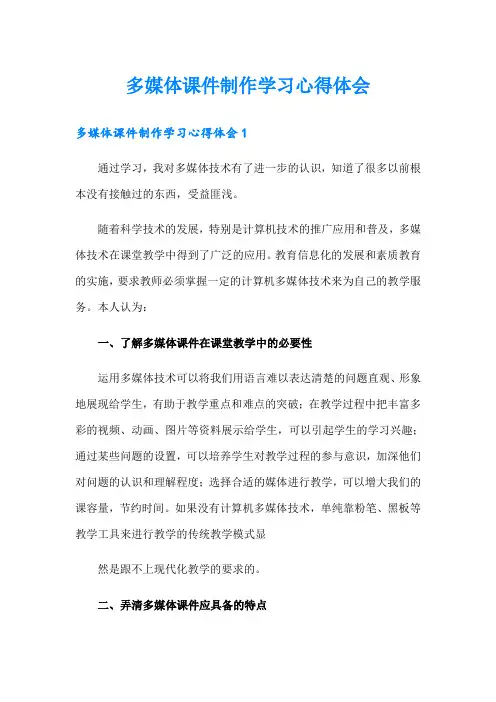 多媒体课件制作学习心得体会

多媒体课件制作学习心得体会 1

通过学习，我对多媒体技术有了进一步的认识，知道了很多以前根本没有接触过的东西，受益匪浅。

随着科学技术的发展，特别是计算机技术的推广应用和普及，多媒体技术在课堂教学中得到了广泛的应用。教育信息化的发展和素质教育的实施，要求教师必须掌握一定的计算机多媒体技术来为自己的教学服务。本人认为：

一、了解多媒体课件在课堂教学中的必要性

运用多媒体技术可以将我们用语言难以表达清楚的问题直观、形象地展现给学生，有助于教学重点和难点的突破；在教学过程中把丰富多彩的视频、动画、图片等资料展示给学生，可以引起学生的学习兴趣；通过某些问题的设置，可以培养学生对教学过程的参与意识，加深他们对问题的认识和理解程度；选择合适的媒体进行教学，可以增大我们的课容量，节约时间。如果没有计算机多媒体技术，单纯靠粉笔、黑板等教学工具来进行教学的传统教学模式显

然是跟不上现代化教学的要求的。

二、弄清多媒体课件应具备的特点